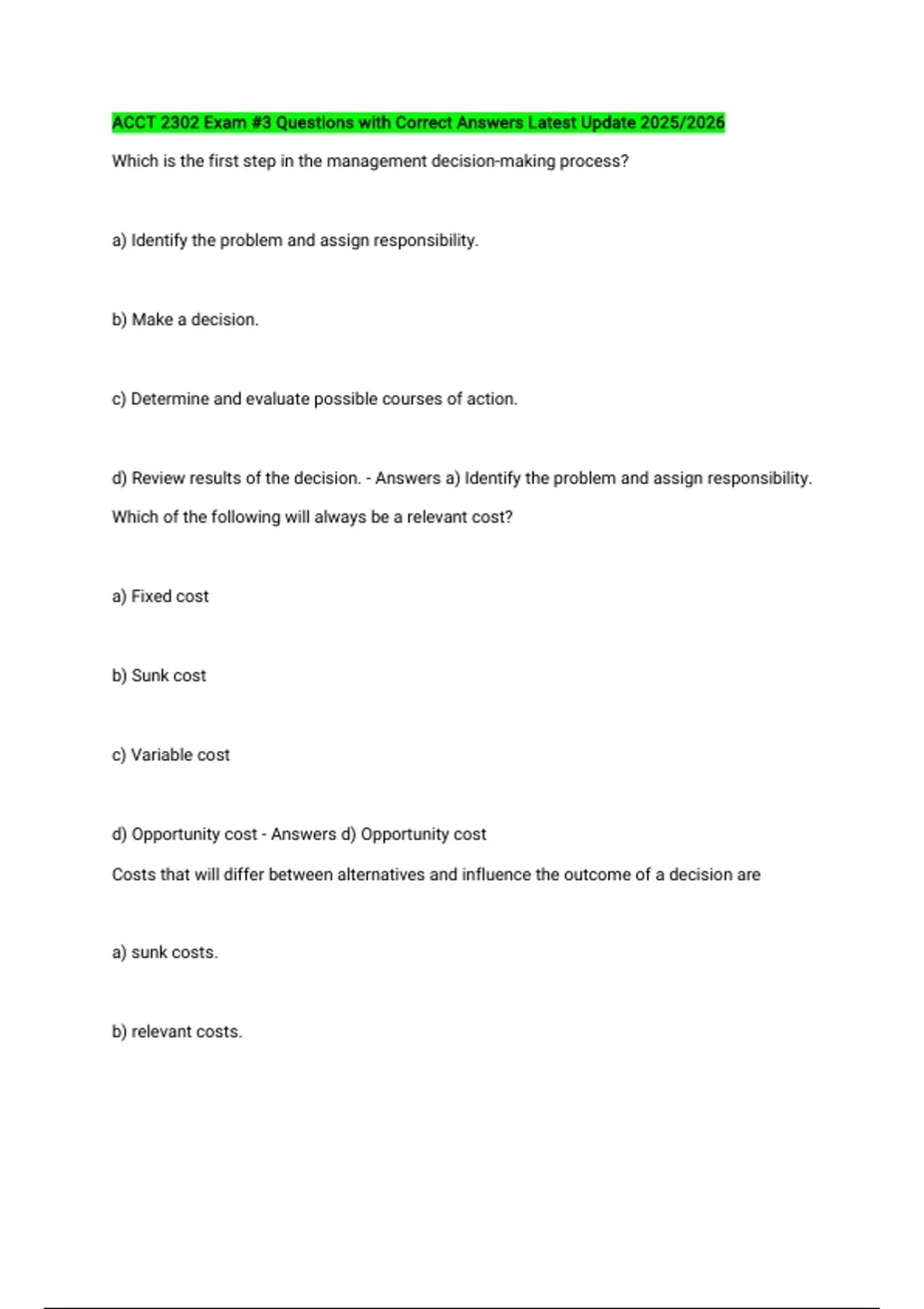 ACCT 2302 Exam #3 Questions with Correct Answers Latest Update 2025/2026

Which is the first step in the management decision-making process?

a) Identify the problem and assign responsibility.

b) Make a decision.

c) Determine and evaluate possible courses of action.

d) Review results of the decision. - Answers a) Identify the problem and assign responsibility.

Which of the following will always be a relevant cost?

a) Fixed cost

b) Sunk cost

c) Variable cost

d) Opportunity cost - Answers d) Opportunity cost

Costs that will differ between alternatives and influence the outcome of a decision are

a) sunk costs.

b) relevant costs.